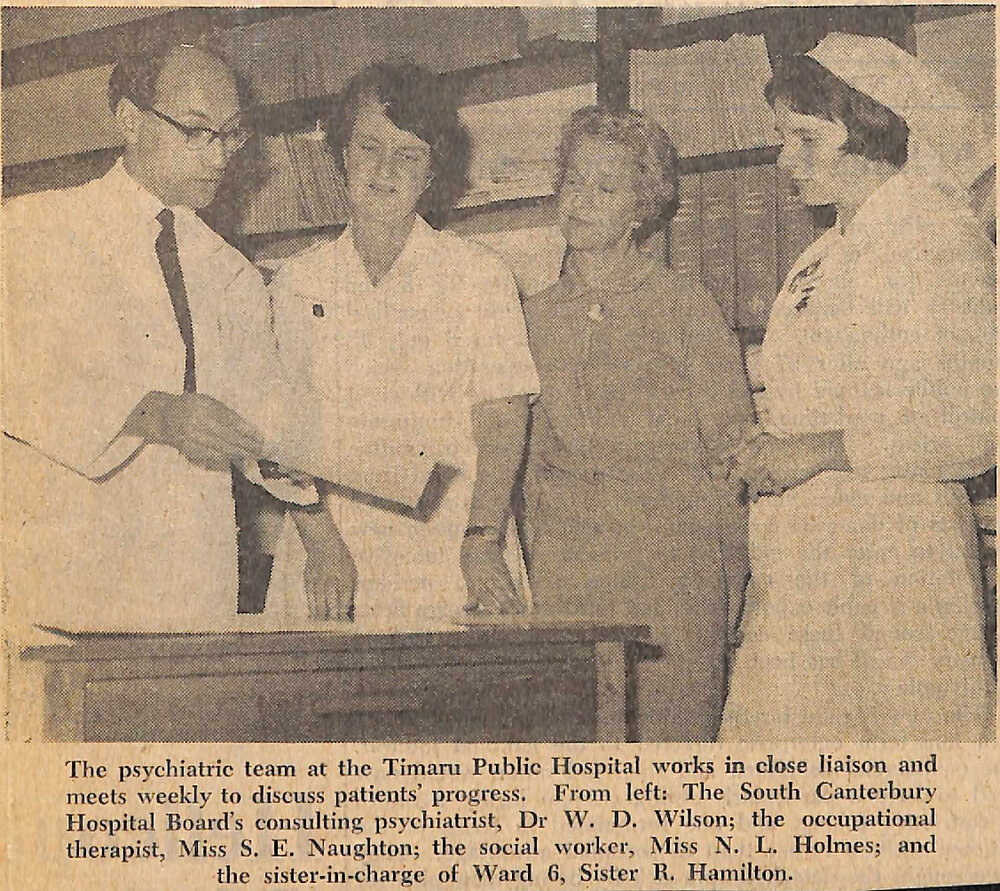 The psychiatric team at the Timaru Public Hospital works in close liaison and meets weekly to discuss patients' progress. From left: The South Canterbury Hospital Board's consulting psychiatrist, Dr W. D. Wilson; the occupational therapist, Miss S. E. Naughton; the social worker, Miss N. L. Holmes; and the sister-in-charge of Ward 6, Sister R. Hamilton.